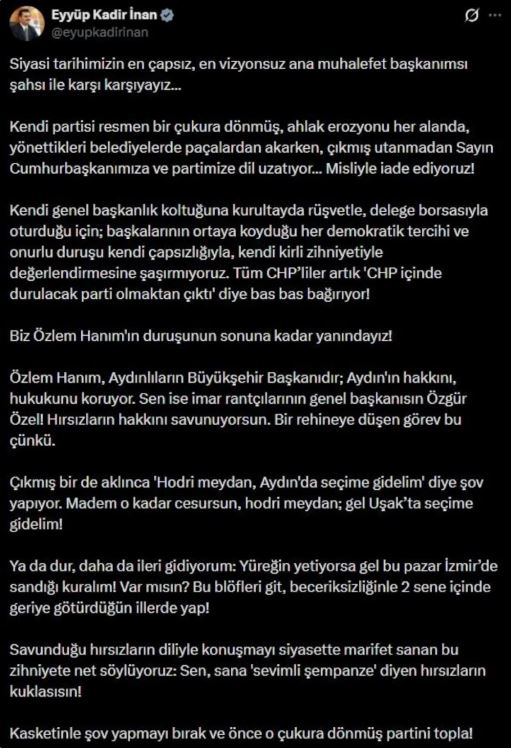 Eyyüp Kadir İnan
@eyupkadirinan

Siyasi tarihimizin en çapsız, en vizyonsuz ana muhalefet başkanımsı şahsı ile karşı karşıyayız...

Kendi partisi resmen bir çukura dönmüş, ahlak erozyonu her alanda, yönettikleri belediyelerde paçalardan akarken, çıkmış utanmadan Sayın Cumhurbaşkanımıza ve partimize dil uzatıyor... Misliyle iade ediyoruz!

Kendi genel başkanlık koltuğuna kurultayda rüşvetle, delege borsasıyla oturduğu için; başkalarının ortaya koyduğu her demokratik tercihi ve onurlu duruşu kendi çapsızlığıyla, kendi kirli zihniyetiyle değerlendirmesine şaşırmıyoruz. Tüm CHP'liler artık 'CHP içinde durulacak parti olmaktan çıktı' diye bas bas bağırıyor!

Biz Özlem Hanım'ın duruşunun sonuna kadar yanındayız!

Özlem Hanım, Aydınlıların Büyükşehir Başkanıdır; Aydın'ın hakkını, hukukunu koruyor. Sen ise imar rantçılarının genel başkanısın Özgür Özel! Hırsızların hakkını savunuyorsun. Bir rehineye düşen görev bu çünkü.

Çıkmış bir de aklınca 'Hodri meydan, Aydın'da seçime gidelim' diye şov yapıyor. Madem o kadar cesursun, hodri meydan; gel Uşak'ta seçime gidelim!

Ya da dur, daha da ileri gidiyorum: Yüreğin yetiyorsa gel bu pazar İzmir'de sandığı kuralım! Var mısın? Bu blöfleri git, beceriksizliğinle 2 sene içinde geriye götürdüğün illerde yap!

Savunduğu hırsızların diliyle konuşmayı siyasette marifet sanan bu zihniyete net söylüyoruz: Sen, sana 'sevimli şempanze' diyen hırsızların kuklasısın!

Kasketinle şov yapmayı bırak ve önce o çukura dönmüş partini topla!